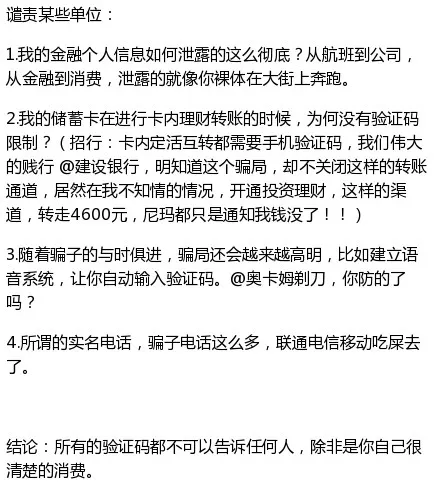 谴责某些单位：

1.我的金融个人信息如何泄露的这么彻底？从航班到公司，从金融到消费，泄露的就像你裸体在大街上奔跑。

2.我的储蓄卡在进行卡内理财转账的时候，为何没有验证码限制？（招行：卡内定活互转都需要手机验证码，我们伟大的贱行 @建设银行，明知道这个骗局，却不关闭这样的转账通道，居然在我不知情的情况，开通投资理财，这样的渠道，转走4600元，尼玛都只是通知我钱没了！！）

3.随着骗子的与时俱进，骗局还会越来越高明，比如建立语音系统，让你自动输入验证码。@奥卡姆剃刀，你防的了吗？

4.所谓的实名电话，骗子电话这么多，联通电信移动吃屎去了。

结论：所有的验证码都不可以告诉任何人，除非是你自己很清楚的消费。